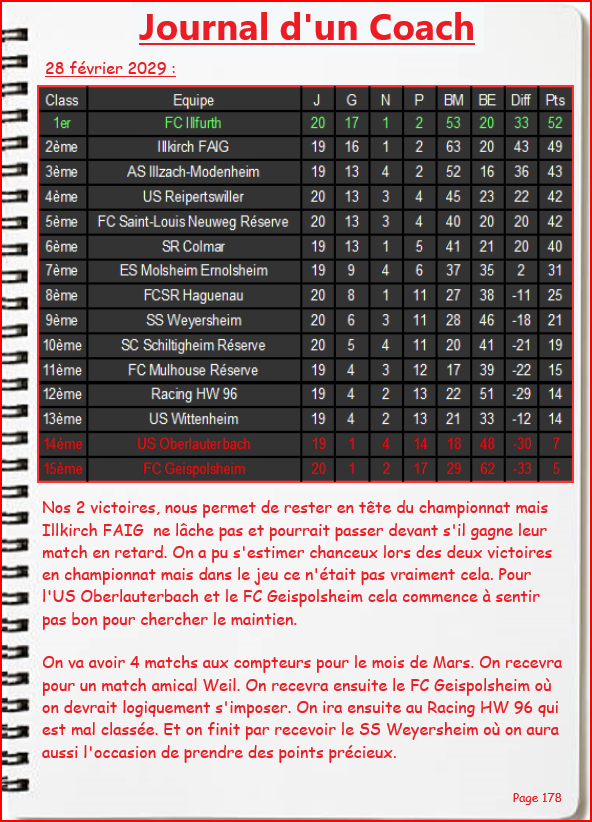 Journal d'un Coach

28 février 2029 :

| Class | Equipe | J | G | N | P | BM | BE | Diff | Pts |
|---|---|---|---|---|---|---|---|---|---|
| 1er | FC Illfurth | 20 | 17 | 1 | 2 | 53 | 20 | 33 | 52 |
| 2ème | Illkirch FAIG | 19 | 16 | 1 | 2 | 63 | 20 | 43 | 49 |
| 3ème | AS Illzach-Modenheim | 19 | 13 | 4 | 2 | 52 | 16 | 36 | 43 |
| 4ème | US Reipertswiller | 20 | 13 | 3 | 4 | 45 | 23 | 22 | 42 |
| 5ème | FC Saint-Louis Neuweg Réserve | 20 | 13 | 3 | 4 | 40 | 20 | 20 | 42 |
| 6ème | SR Colmar | 19 | 13 | 1 | 5 | 41 | 21 | 20 | 40 |
| 7ème | ES Molsheim Ernolsheim | 19 | 9 | 4 | 6 | 37 | 35 | 2 | 31 |
| 8ème | FCSR Haguenau | 20 | 8 | 1 | 11 | 27 | 38 | -11 | 25 |
| 9ème | SS Weyersheim | 20 | 6 | 3 | 11 | 28 | 46 | -18 | 21 |
| 10ème | SC Schiltigheim Réserve | 20 | 5 | 4 | 11 | 20 | 41 | -21 | 19 |
| 11ème | FC Mulhouse Réserve | 19 | 4 | 3 | 12 | 17 | 39 | -22 | 15 |
| 12ème | Racing HW 96 | 19 | 4 | 2 | 13 | 22 | 51 | -29 | 14 |
| 13ème | US Wittenheim | 19 | 4 | 2 | 13 | 21 | 33 | -12 | 14 |
| 14ème | US Oberlauterbach | 19 | 1 | 4 | 14 | 18 | 48 | -30 | 7 |
| 15ème | FC Geispolsheim | 20 | 1 | 2 | 17 | 29 | 62 | -33 | 5 |

Nos 2 victoires, nous permet de rester en tête du championnat mais Illkirch FAIG ne lâche pas et pourrait passer devant s'il gagne leur match en retard. On a pu s'estimer chanceux lors des deux victoires en championnat mais dans le jeu ce n'était pas vraiment cela. Pour l'US Oberlauterbach et le FC Geispolsheim cela commence à sentir pas bon pour chercher le maintien.

On va avoir 4 matchs aux compteurs pour le mois de Mars. On recevra pour un match amical Weil. On recevra ensuite le FC Geispolsheim où on devrait logiquement s'imposer. On ira ensuite au Racing HW 96 qui est mal classée. Et on finit par recevoir le SS Weyersheim où on aura aussi l'occasion de prendre des points précieux.

Page 178